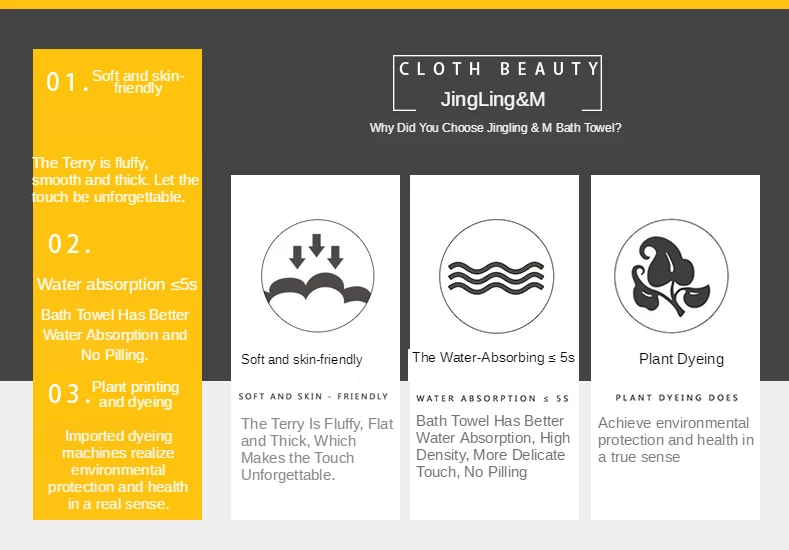 01. Soft and skin-friendly

The Terry is fluffy, smooth and thick. Let the touch be unforgettable.

02.

Water absorption ≤5s

Bath Towel Has Better Water Absorption and No Pilling.

03. Plant printing and dyeing

Imported dyeing machines realize environmental protection and health in a real sense.

CLOTH BEAUTY

JingLing&M

Why Did You Choose Jingling & M Bath Towel?

Soft and skin-friendly

SOFT AND SKIN - FRIENDLY

The Terry Is Fluffy, Flat and Thick, Which Makes the Touch Unforgettable.

The Water-Absorbing ≤ 5s

WATER ABSORPTION ≤ 5S

Bath Towel Has Better Water Absorption, High Density, More Delicate Touch, No Pilling

Plant Dyeing

PLANT DYEING DOES

Achieve environmental protection and health in a true sense